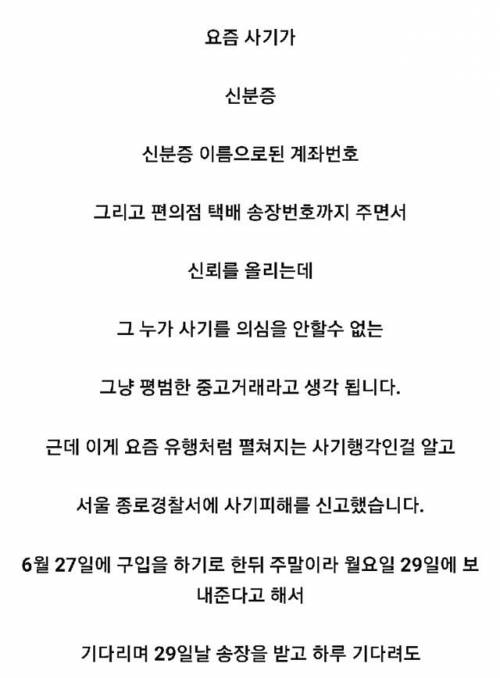 요즘 사기가

신분증

신분증 이름으로된 계좌번호

그리고 편의점 택배 송장번호까지 주면서

신뢰를 올리는데

그 누가 사기를 의심을 안할수 없는

그냥 평범한 중고거래라고 생각 됩니다.

근데 이게 요즘 유행처럼 펼쳐지는 사기행각인걸 알고

서울 종로경찰서에 사기피해를 신고했습니다.

6월 27일에 구입을 하기로 한뒤 주말이라 월요일 29일에 보내준다고 해서

기다리며 29일날 송장을 받고 하루 기다려도